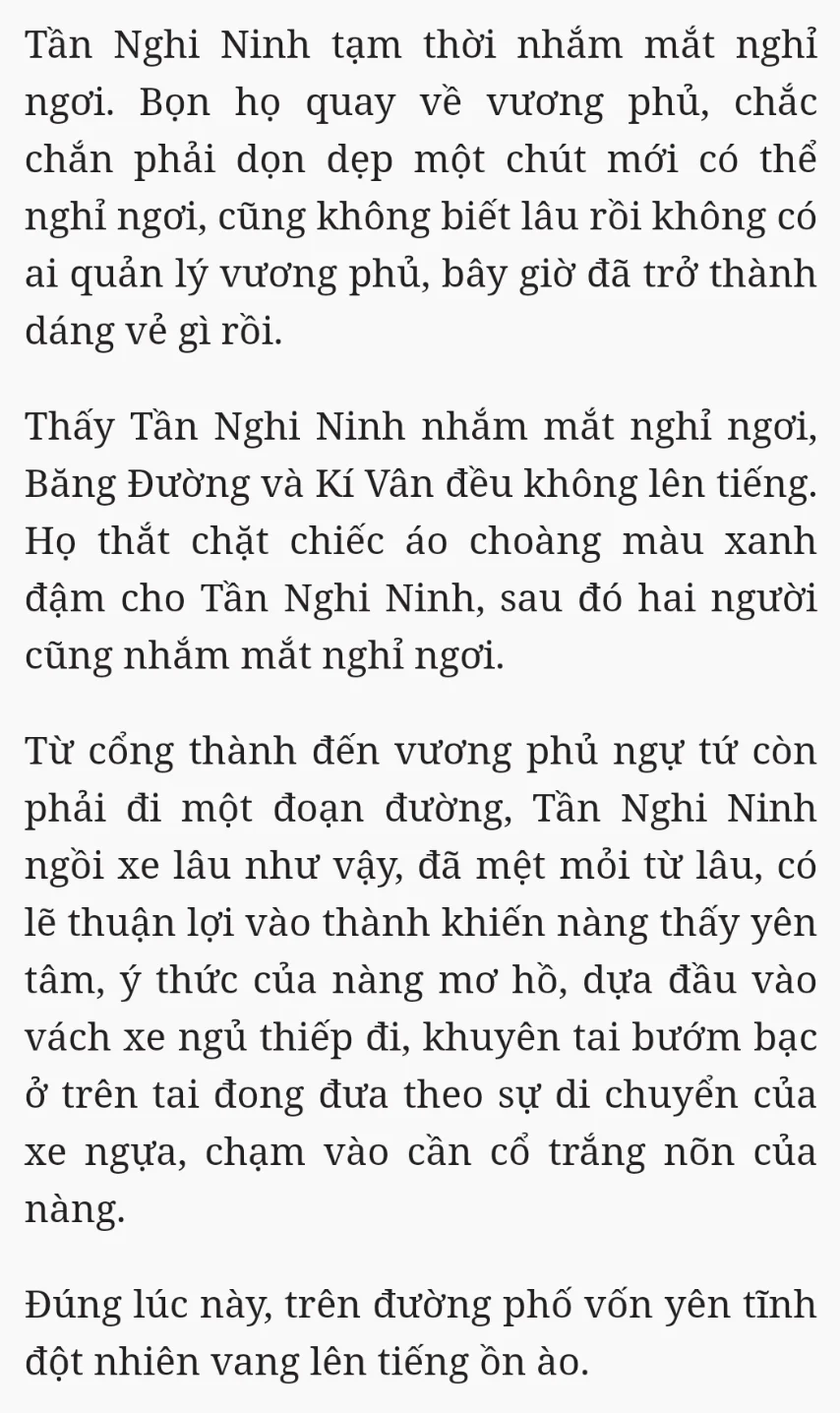 Tần Nghi Ninh tạm thời nhắm mắt nghỉ ngơi. Bọn họ quay về vương phủ, chắc chắn phải dọn dẹp một chút mới có thể nghỉ ngơi, cũng không biết lâu rồi không có ai quản lý vương phủ, bây giờ đã trở thành dáng vẻ gì rồi.

Thấy Tần Nghi Ninh nhắm mắt nghỉ ngơi, Băng Đường và Kí Vân đều không lên tiếng. Họ thắt chặt chiếc áo choàng màu xanh đậm cho Tần Nghi Ninh, sau đó hai người cũng nhắm mắt nghỉ ngơi.

Từ cổng thành đến vương phủ ngự tứ còn phải đi một đoạn đường, Tần Nghi Ninh ngồi xe lâu như vậy, đã mệt mỏi từ lâu, có lẽ thuận lợi vào thành khiến nàng thấy yên tâm, ý thức của nàng mơ hồ, dựa đầu vào vách xe ngủ thiếp đi, khuyên tai bướm bạc ở trên tai đong đưa theo sự di chuyển của xe ngựa, chạm vào cần cổ trắng nõn của nàng.

Đúng lúc này, trên đường phố vốn yên tĩnh đột nhiên vang lên tiếng ồn ào.